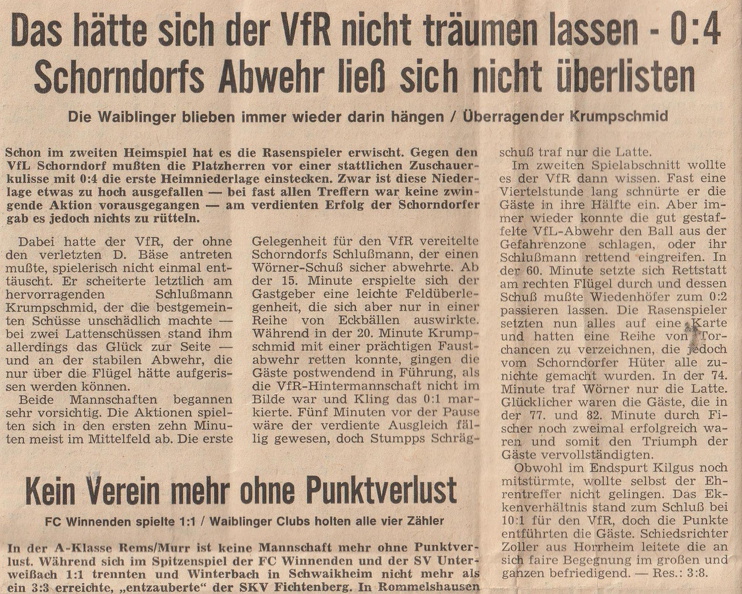 Das hätte sich der VfR nicht träumen lassen - 0:4

Schorndorfs Abwehr ließ sich nicht überlisten

Die Waiblinger blieben immer wieder darin hängen / Überragender Krumpschmid

Schon im zweiten Heimspiel hat es die Rasenspieler erwischt. Gegen den VfL Schorndorf mußten die Platzherren vor einer stattlichen Zuschauerkulisse mit 0:4 die erste Heimniederlage einstecken. Zwar ist diese Niederlage etwas zu hoch ausgefallen — bei fast allen Treffern war keine zwingende Aktion vorausgegangen — am verdienten Erfolg der Schorndorfer gab es jedoch nichts zu rütteln.

Dabei hatte der VfR, der ohne den verletzten D. Bäse antreten mußte, spielerisch nicht einmal enttäuscht. Er scheiterte letztlich am hervorragenden Schlußmann Krumpschmid, der die bestgemeinten Schüsse unschädlich machte — bei zwei Lattenschüssen stand ihm allerdings das Glück zur Seite — und an der stabilen Abwehr, die nur über die Flügel hätte aufgerissen werden können.

Beide Mannschaften begannen sehr vorsichtig. Die Aktionen spielten sich in den ersten zehn Minuten meist im Mittelfeld ab. Die erste Gelegenheit für den VfR vereitelte Schorndorfs Schlußmann, der einen Wörner-Schuß sicher abwehrte. Ab der 15. Minute erspielte sich der Gastgeber eine leichte Feldüberlegenheit, die sich aber nur in einer Reihe von Eckbällen auswirkte. Während in der 20. Minute Krumpschmid mit einer prächtigen Faustabwehr retten konnte, gingen die Gäste postwendend in Führung, als die VfR-Hintermannschaft nicht im Bilde war und Kling das 0:1 markierte. Fünf Minuten vor der Pause wäre der verdiente Ausgleich fällig gewesen, doch Stumpps Schrägschuß traf nur die Latte.

Im zweiten Spielabschnitt wollte es der VfR dann wissen. Fast eine Viertelstunde lang schnürte er die Gäste in ihre Hälfte ein. Aber immer wieder konnte die gut gestaffelte VfL-Abwehr den Ball aus der Gefahrenzone schlagen, oder ihr Schlußmann rettend eingreifen. In der 60. Minute setzte sich Rettstatt am rechten Flügel durch und dessen Schuß mußte Wiedenhöfer zum 0:2 passieren lassen. Die Rasenspieler setzten nun alles auf eine Karte und hatten eine Reihe von Torchancen zu verzeichnen, die jedoch vom Schorndorfer Hüter alle zunichte gemacht wurden. In der 74. Minute traf Wörner nur die Latte. Glücklicher waren die Gäste, die in der 77. und 82. Minute durch Fischer noch zweimal erfolgreich waren und somit den Triumph der Gäste vervollständigten.

Obwohl im Endspurt Kilgus noch mitstürmte, wollte selbst der Ehrentreffer nicht gelingen. Das Eckenverhältnis stand zum Schluß bei 10:1 für den VfR, doch die Punkte entführten die Gäste. Schiedsrichter Zoller aus Horrheim leitete die an sich faire Begegnung im großen und ganzen befriedigend. — Res.: 3:8.

Kein Verein mehr ohne Punktverlust

FC Winnenden spielte 1:1 / Waiblinger Clubs holten alle vier Zähler

In der A-Klasse Rems/Murr ist keine Mannschaft mehr ohne Punktverlust. Während sich im Spitzenspiel der FC Winnenden und der SV Unterweißach 1:1 trennten und Winterbach in Schwaikheim nicht mehr als ein 3:3 erreichte, „entzauberte" der SKV Fichtenberg. In Rommelshausen